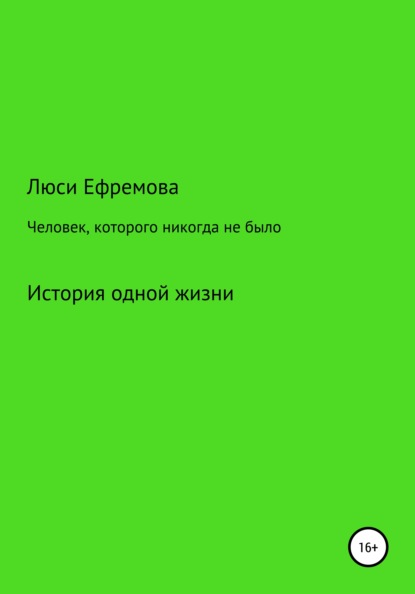 Люси Ефремова

Человек, которого никогда не было

История одной жизни

16+